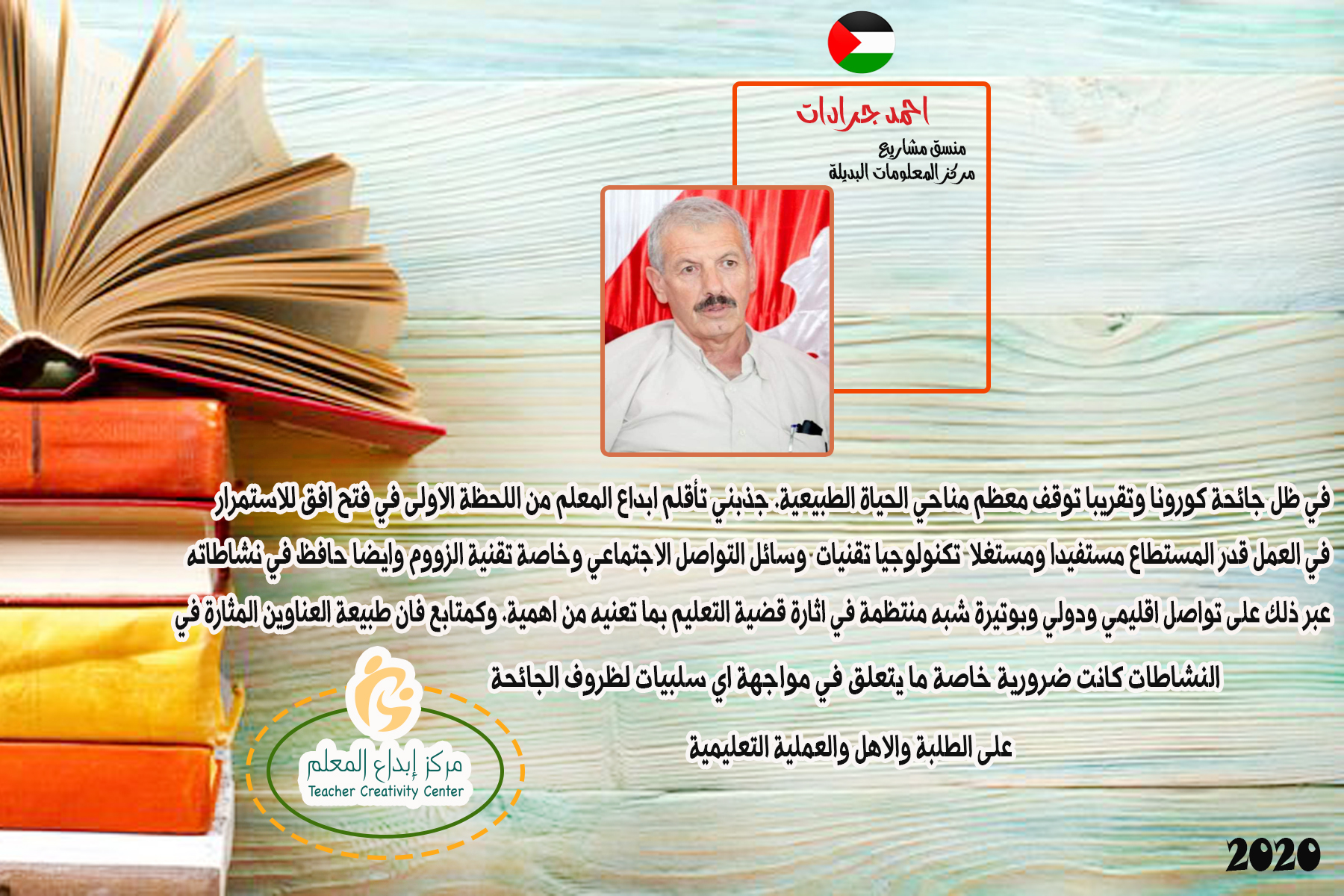 احمد جرادات

منسق مشاريع
مركز المعلومات البديلة

في ظل جائحة كورونا وتقريبا توقف معظم مناحي الحياة الطبيعية، جذبني تأقلم ابداع المعلم من اللحظة الاولى في فتح افق للاستمرار في العمل قدر المستطاع مستفيدا ومستغلا تكنولوجيا تقنيات وسائل التواصل الاجتماعي وخاصة تقنية الزووم وايضا حافظ في نشاطاته عبر ذلك على تواصل اقليمي ودولي وبوتيرة شبه منتظمة في اثارة قضية التعليم بما تعنيه من اهمية، وكمتابع فان طبيعة العناوين المثارة في النشاطات كانت ضرورية خاصة ما يتعلق في مواجهة اي سلبيات لظروف الجائحة على الطلبة والاهل والعملية التعليمية

مركز إبداع المعلم
Teacher Creativity Center

2020